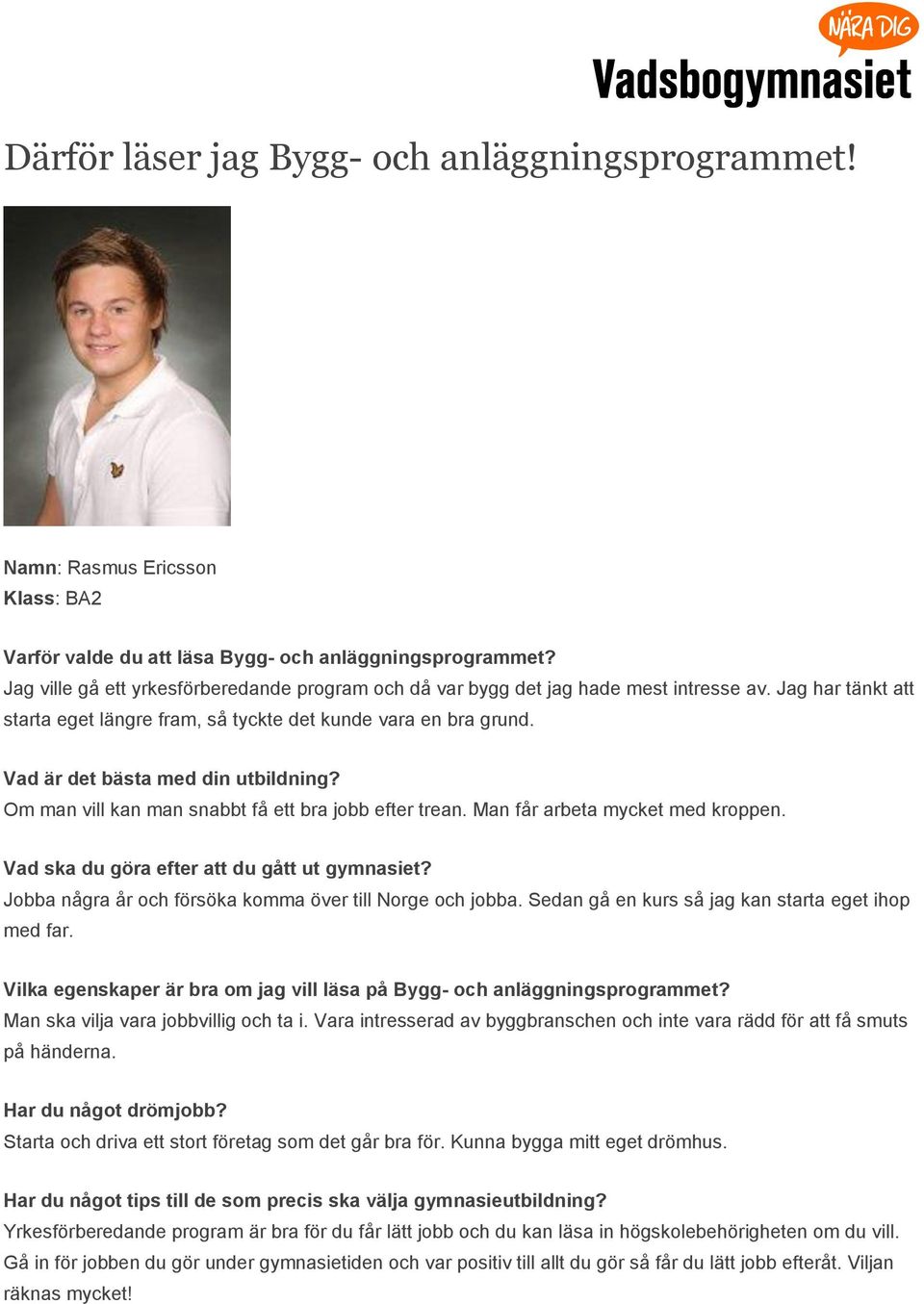 NÄRA DIG
Vadsbogymnasiet

Därför läser jag Bygg- och anläggningsprogrammet!

Namn: Rasmus Ericsson
Klass: BA2

Varför valde du att läsa Bygg- och anläggningsprogrammet?
Jag ville gå ett yrkesförberedande program och då var bygg det jag hade mest intresse av. Jag har tänkt att starta eget längre fram, så tyckte det kunde vara en bra grund.

Vad är det bästa med din utbildning?
Om man vill kan man snabbt få ett bra jobb efter trean. Man får arbeta mycket med kroppen.

Vad ska du göra efter att du gått ut gymnasiet?
Jobba några år och försöka komma över till Norge och jobba. Sedan gå en kurs så jag kan starta eget ihop med far.

Vilka egenskaper är bra om jag vill läsa på Bygg- och anläggningsprogrammet?
Man ska vilja vara jobbvillig och ta i. Vara intresserad av byggbranschen och inte vara rädd för att få smuts på händerna.

Har du något drömjobb?
Starta och driva ett stort företag som det går bra för. Kunna bygga mitt eget drömhus.

Har du något tips till de som precis ska välja gymnasieutbildning?
Yrkesförberedande program är bra för du får lätt jobb och du kan läsa in högskolebehörigheten om du vill. Gå in för jobben du gör under gymnasietiden och var positiv till allt du gör så får du lätt jobb efteråt. Viljan räknas mycket!